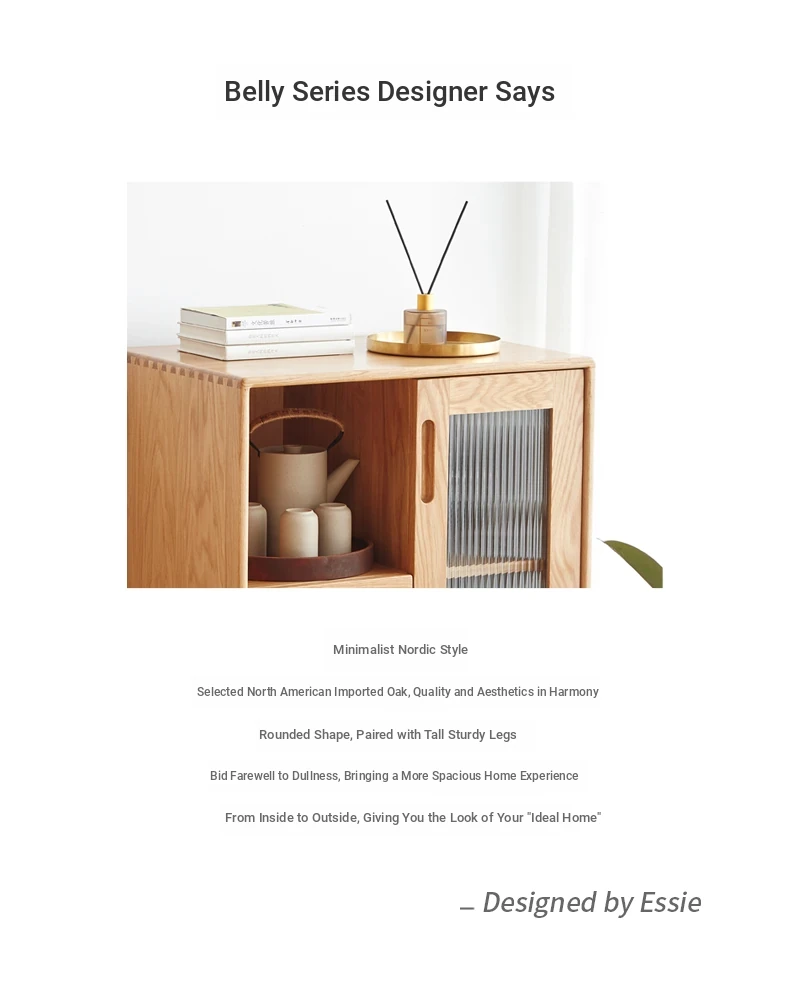 Belly Series Designer Says

Minimalist Nordic Style

Selected North American Imported Oak, Quality and Aesthetics in Harmony

Rounded Shape, Paired with Tall Sturdy Legs

Bid Farewell to Dullness, Bringing a More Spacious Home Experience

From Inside to Outside, Giving You the Look of Your "Ideal Home"

— Designed by Essie